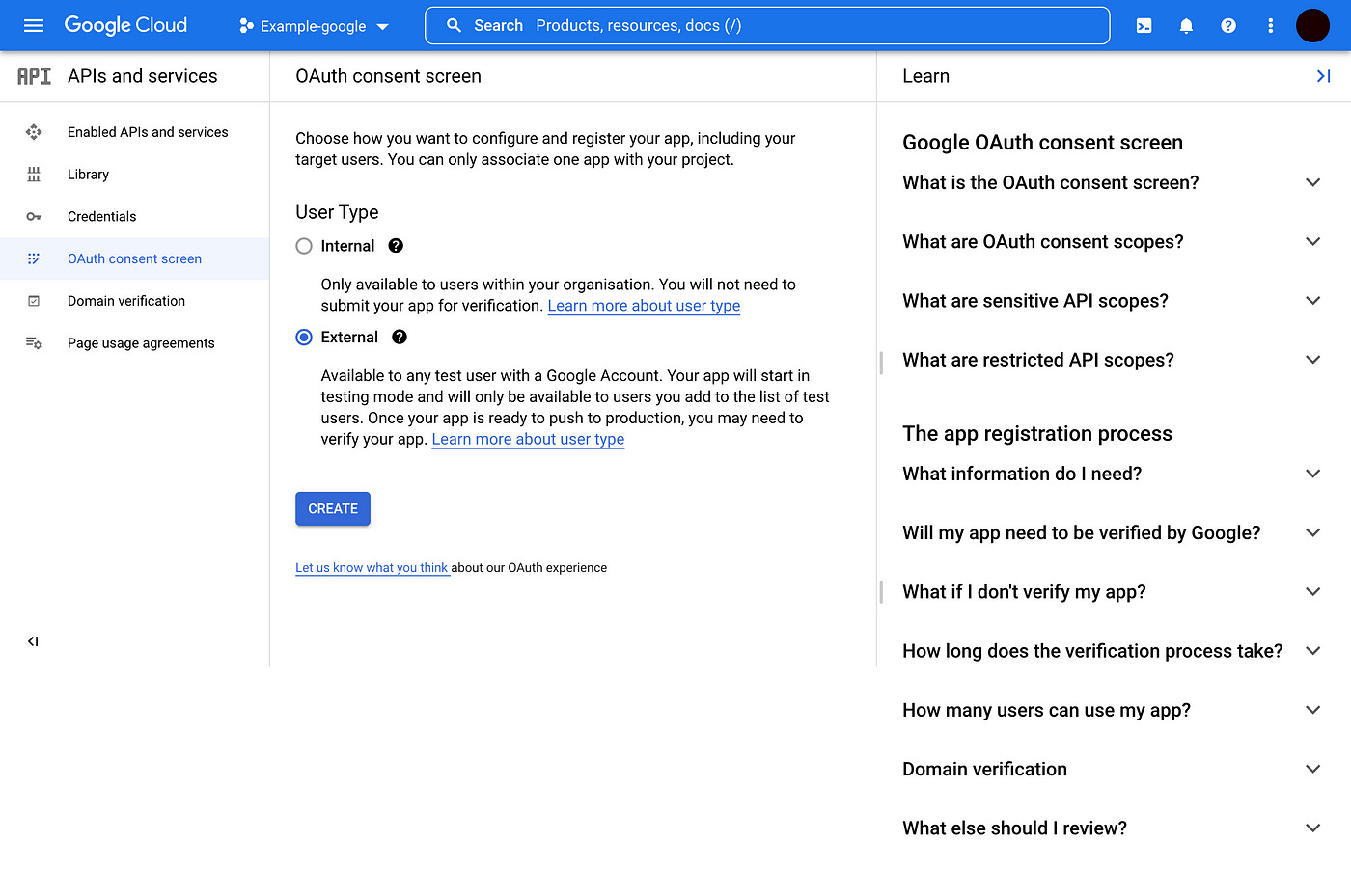 Google Cloud
Example-google
Search Products, resources, docs (/)

API APIs and services

Enabled APIs and services
Library
Credentials
OAuth consent screen
Domain verification
Page usage agreements

OAuth consent screen

Choose how you want to configure and register your app, including your target users. You can only associate one app with your project.

User Type

Internal

Only available to users within your organisation. You will not need to submit your app for verification. Learn more about user type

External

Available to any test user with a Google Account. Your app will start in testing mode and will only be available to users you add to the list of test users. Once your app is ready to push to production, you may need to verify your app. Learn more about user type

CREATE

Let us know what you think about our OAuth experience

Learn

Google OAuth consent screen
What is the OAuth consent screen?
What are OAuth consent scopes?
What are sensitive API scopes?
What are restricted API scopes?

The app registration process
What information do I need?
Will my app need to be verified by Google?
What if I don't verify my app?
How long does the verification process take?
How many users can use my app?
Domain verification
What else should I review?